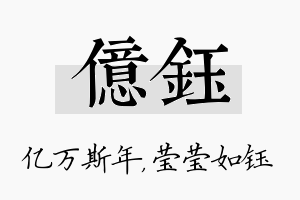 億鈺

亿万斯年，莹莹如钰